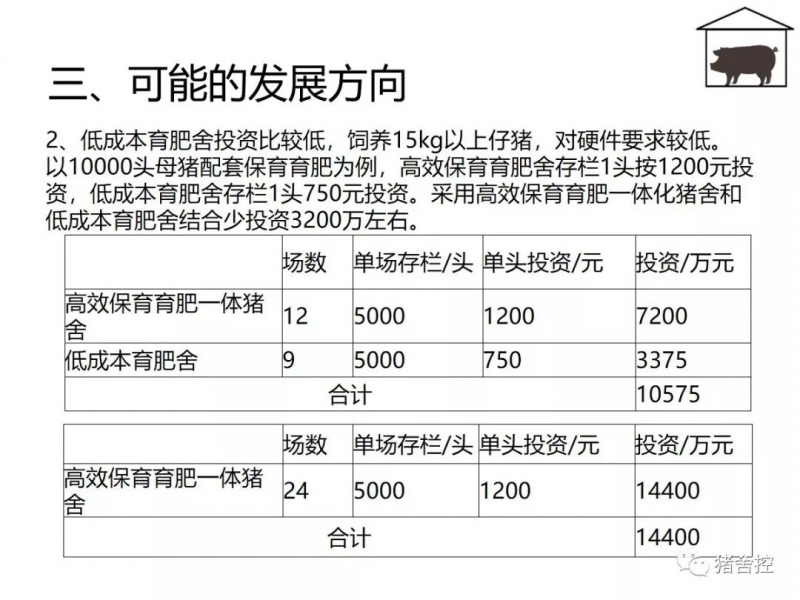 三、可能的发展方向

2、低成本育肥舍投资比较低，饲养15kg以上仔猪，对硬件要求较低。以10000头母猪配套保育育肥为例，高效保育育肥舍存栏1头按1200元投资，低成本育肥舍存栏1头750元投资。采用高效保育育肥一体化猪舍和低成本育肥舍结合少投资3200万左右。

| | 场数 | 单场存栏/头 | 单头投资/元 | 投资/万元 |
|---|---|---|---|---|
| 高效保育育肥一体猪舍 | 12 | 5000 | 1200 | 7200 |
| 低成本育肥舍 | 9 | 5000 | 750 | 3375 |
| 合计 | | | | 10575 |

| | 场数 | 单场存栏/头 | 单头投资/元 | 投资/万元 |
|---|---|---|---|---|
| 高效保育育肥一体猪舍 | 24 | 5000 | 1200 | 14400 |
| 合计 | | | | 14400 |

猪舍控